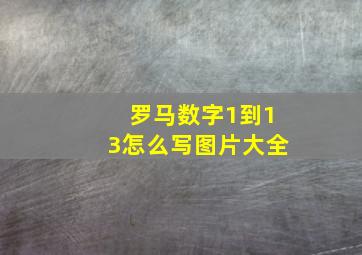 罗马数字1到13怎么写图片大全